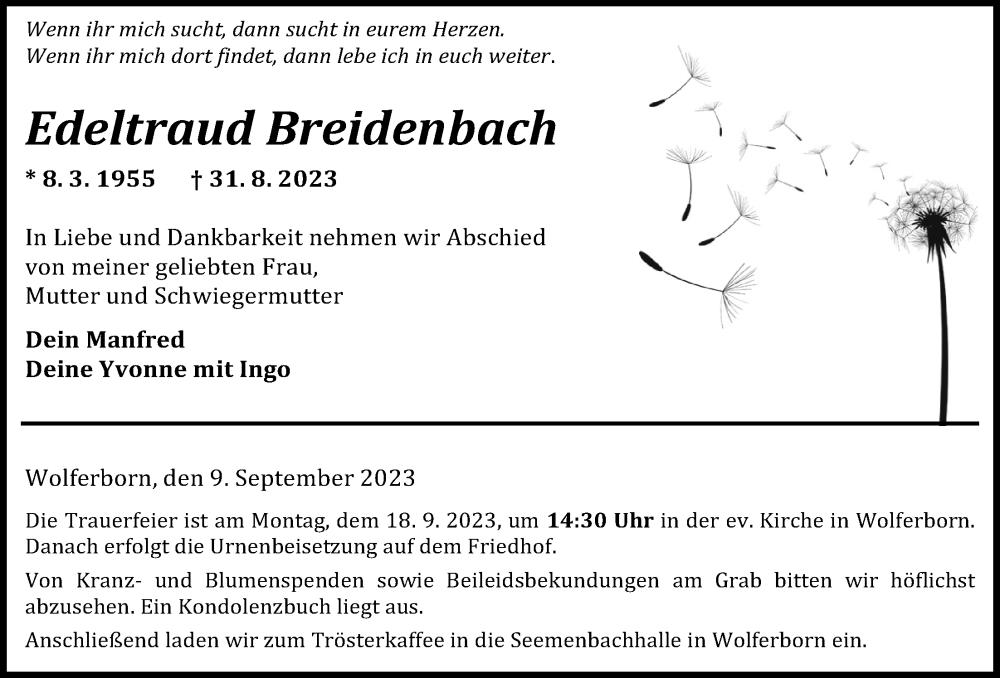 Wenn ihr mich sucht, dann sucht in eurem Herzen.
Wenn ihr mich dort findet, dann lebe ich in euch weiter.

Edeltraud Breidenbach

* 8. 3. 1955 † 31. 8. 2023

In Liebe und Dankbarkeit nehmen wir Abschied von meiner geliebten Frau, Mutter und Schwiegermutter

Dein Manfred
Deine Yvonne mit Ingo

Wolferborn, den 9. September 2023

Die Trauerfeier ist am Montag, dem 18. 9. 2023, um 14:30 Uhr in der ev. Kirche in Wolferborn. Danach erfolgt die Urnenbeisetzung auf dem Friedhof.

Von Kranz- und Blumenspenden sowie Beileidsbekundungen am Grab bitten wir höflichst abzusehen. Ein Kondolenzbuch liegt aus.

Anschließend laden wir zum Trösterkaffee in die Seemenbachhalle in Wolferborn ein.